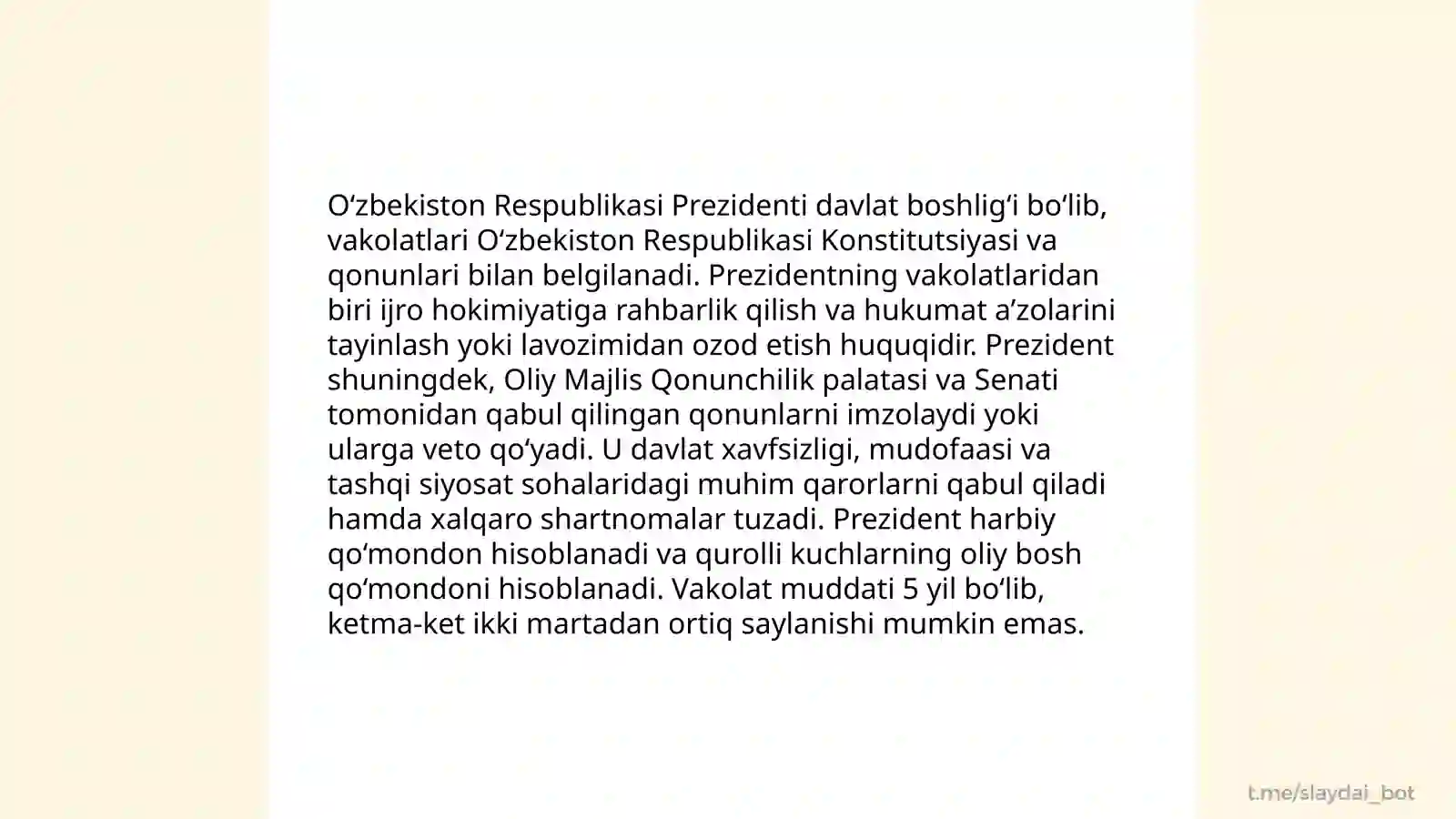 O'zbekiston Respublikasi Prezidenti davlat boshlig'i bo'lib, vakolatlari O'zbekiston Respublikasi Konstitutsiyasi va qonunlari bilan belgilanadi. Prezidentning vakolatlaridan biri ijro hokimiyatiga rahbarlik qilish va hukumat a'zolarini tayinlash yoki lavozimidan ozod etish huquqidir. Prezident shuningdek, Oliy Majlis Qonunchilik palatasi va Senati tomonidan qabul qilingan qonunlarni imzolaydi yoki ularga veto qo'yadi. U davlat xavfsizligi, mudofaasi va tashqi siyosat sohalaridagi muhim qarorlarni qabul qiladi hamda xalqaro shartnomalar tuzadi. Prezident harbiy qo'mondon hisoblanadi va qurolli kuchlarning oliy bosh qo'mondoni hisoblanadi. Vakolat muddati 5 yil bo'lib, ketma-ket ikki martadan ortiq saylanishi mumkin emas.

t.me/slaydai_bot